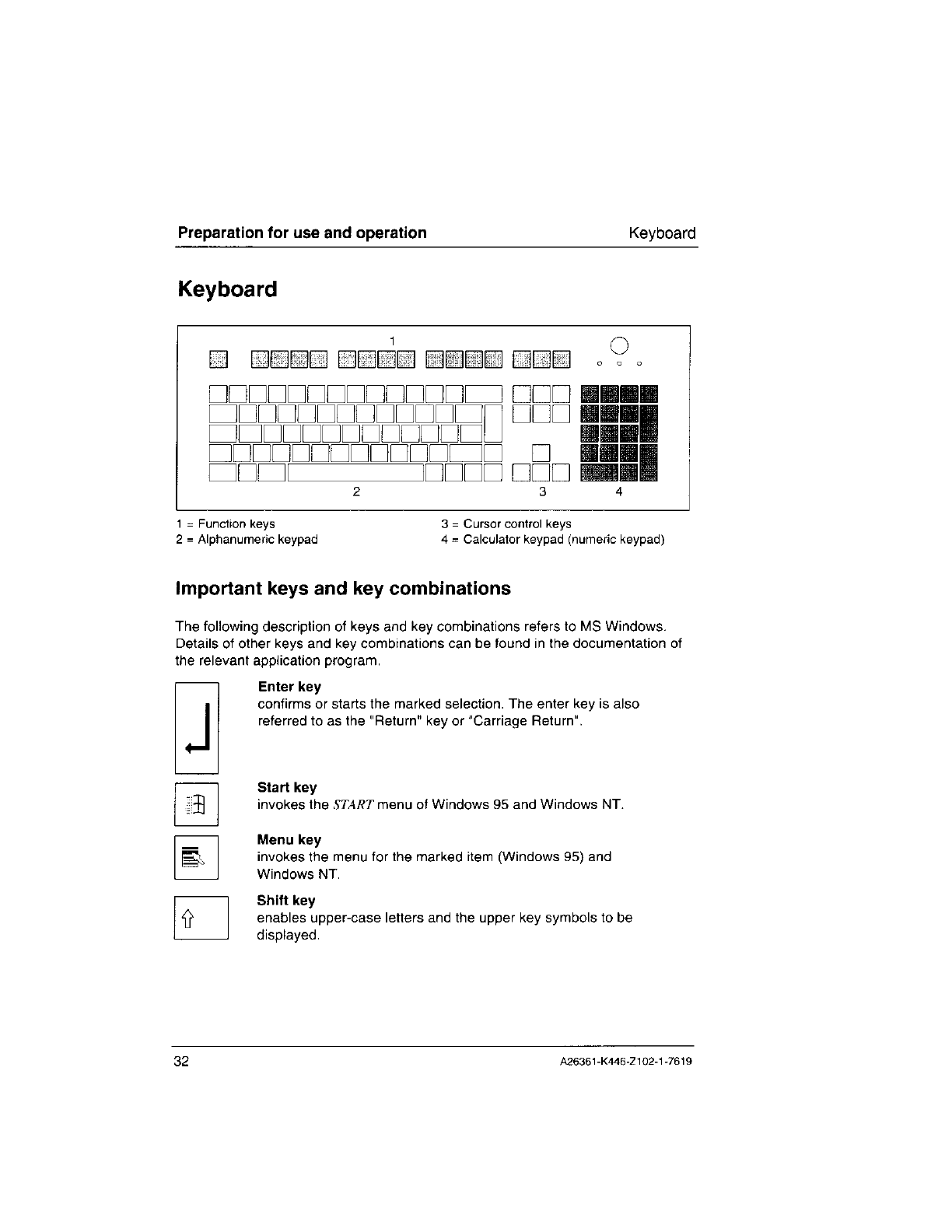 Preparation for use and operation Keyboard

Keyboard

1

2 3 4

1 = Function keys
2 = Alphanumeric keypad

3 = Cursor control keys
4 = Calculator keypad (numeric keypad)

Important keys and key combinations

The following description of keys and key combinations refers to MS Windows. Details of other keys and key combinations can be found in the documentation of the relevant application program.

Enter key
confirms or starts the marked selection. The enter key is also referred to as the "Return" key or "Carriage Return".

Start key
invokes the START menu of Windows 95 and Windows NT.

Menu key
invokes the menu for the marked item (Windows 95) and Windows NT.

Shift key
enables upper-case letters and the upper key symbols to be displayed.

32 A26361-K446-Z102-1-7619